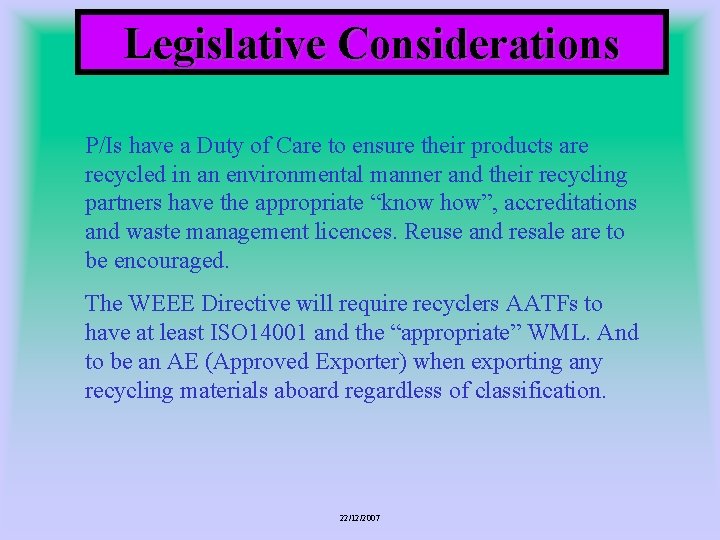 Legislative Considerations

P/Is have a Duty of Care to ensure their products are recycled in an environmental manner and their recycling partners have the appropriate “know how”, accreditations and waste management licences. Reuse and resale are to be encouraged.

The WEEE Directive will require recyclers AATFs to have at least ISO14001 and the “appropriate” WML. And to be an AE (Approved Exporter) when exporting any recycling materials aboard regardless of classification.

22/12/2007